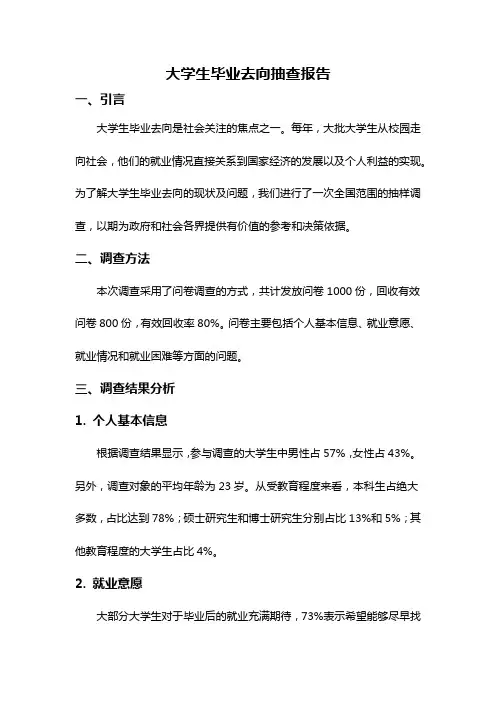 大学生毕业去向抽查报告

一、引言

大学生毕业去向是社会关注的焦点之一。每年，大批大学生从校园走向社会，他们的就业情况直接关系到国家经济的发展以及个人利益的实现。为了解大学生毕业去向的现状及问题，我们进行了一次全国范围的抽样调查，以期为政府和社会各界提供有价值的参考和决策依据。

二、调查方法

本次调查采用了问卷调查的方式，共计发放问卷 1000 份，回收有效问卷 800 份，有效回收率 80%。问卷主要包括个人基本信息、就业意愿、就业情况和就业困难等方面的问题。

三、调查结果分析

1. 个人基本信息

根据调查结果显示，参与调查的大学生中男性占 57%，女性占 43%。另外，调查对象的平均年龄为 23 岁。从受教育程度来看，本科生占绝大多数，占比达到 78%；硕士研究生和博士研究生分别占比 13%和 5%；其他教育程度的大学生占比 4%。

2. 就业意愿

大部分大学生对于毕业后的就业充满期待，73%表示希望能够尽早找